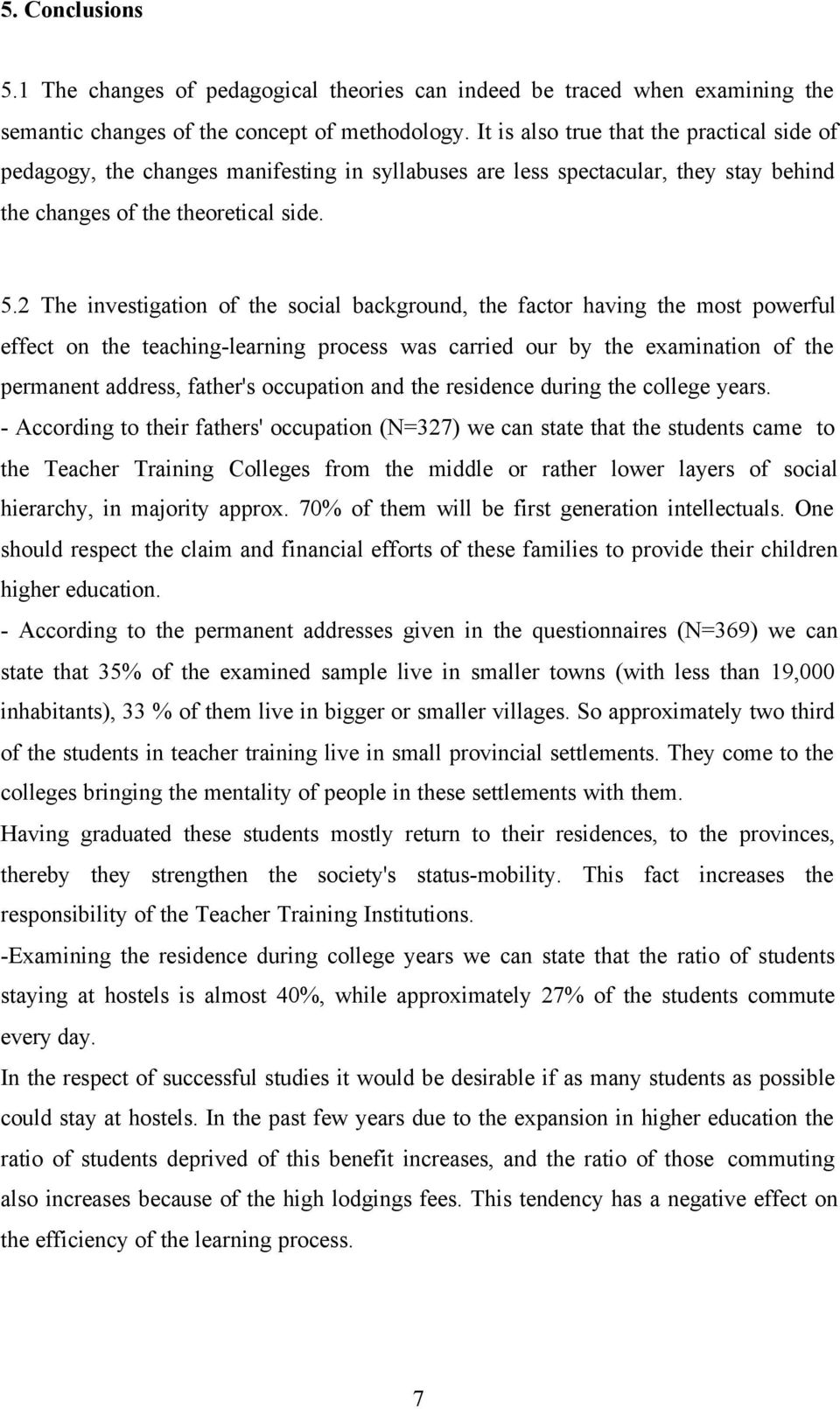 5. Conclusions

5.1 The changes of pedagogical theories can indeed be traced when examining the semantic changes of the concept of methodology. It is also true that the practical side of pedagogy, the changes manifesting in syllabuses are less spectacular, they stay behind the changes of the theoretical side.

5.2 The investigation of the social background, the factor having the most powerful effect on the teaching-learning process was carried our by the examination of the permanent address, father's occupation and the residence during the college years.
- According to their fathers' occupation (N=327) we can state that the students came to the Teacher Training Colleges from the middle or rather lower layers of social hierarchy, in majority approx. 70% of them will be first generation intellectuals. One should respect the claim and financial efforts of these families to provide their children higher education.
- According to the permanent addresses given in the questionnaires (N=369) we can state that 35% of the examined sample live in smaller towns (with less than 19,000 inhabitants), 33 % of them live in bigger or smaller villages. So approximately two third of the students in teacher training live in small provincial settlements. They come to the colleges bringing the mentality of people in these settlements with them.
Having graduated these students mostly return to their residences, to the provinces, thereby they strengthen the society's status-mobility. This fact increases the responsibility of the Teacher Training Institutions.
-Examining the residence during college years we can state that the ratio of students staying at hostels is almost 40%, while approximately 27% of the students commute every day.
In the respect of successful studies it would be desirable if as many students as possible could stay at hostels. In the past few years due to the expansion in higher education the ratio of students deprived of this benefit increases, and the ratio of those commuting also increases because of the high lodgings fees. This tendency has a negative effect on the efficiency of the learning process.

7